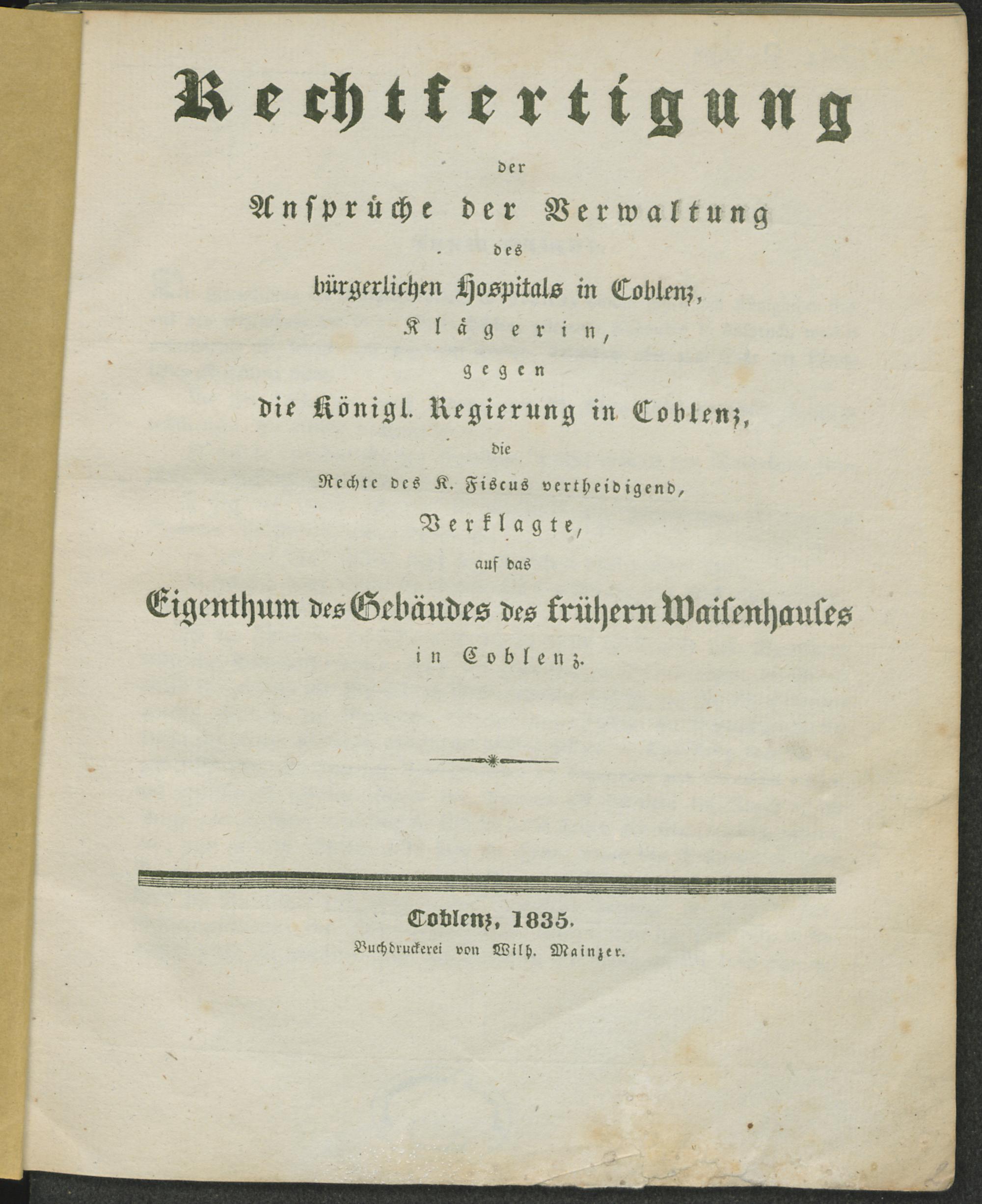 Rechtfertigung

der

Ansprüche der Verwaltung

des

bürgerlichen Hospitals in Coblenz,

Klägerin,

gegen

die Königl. Regierung in Coblenz,

die

Rechte des K. Fiscus vertheidigend,

Verklagte,

auf das

Eigenthum des Gebäudes des frühern Waisenhauses

in Coblenz.

Coblenz, 1835.

Buchdruckerei von Wilh. Mainzer.